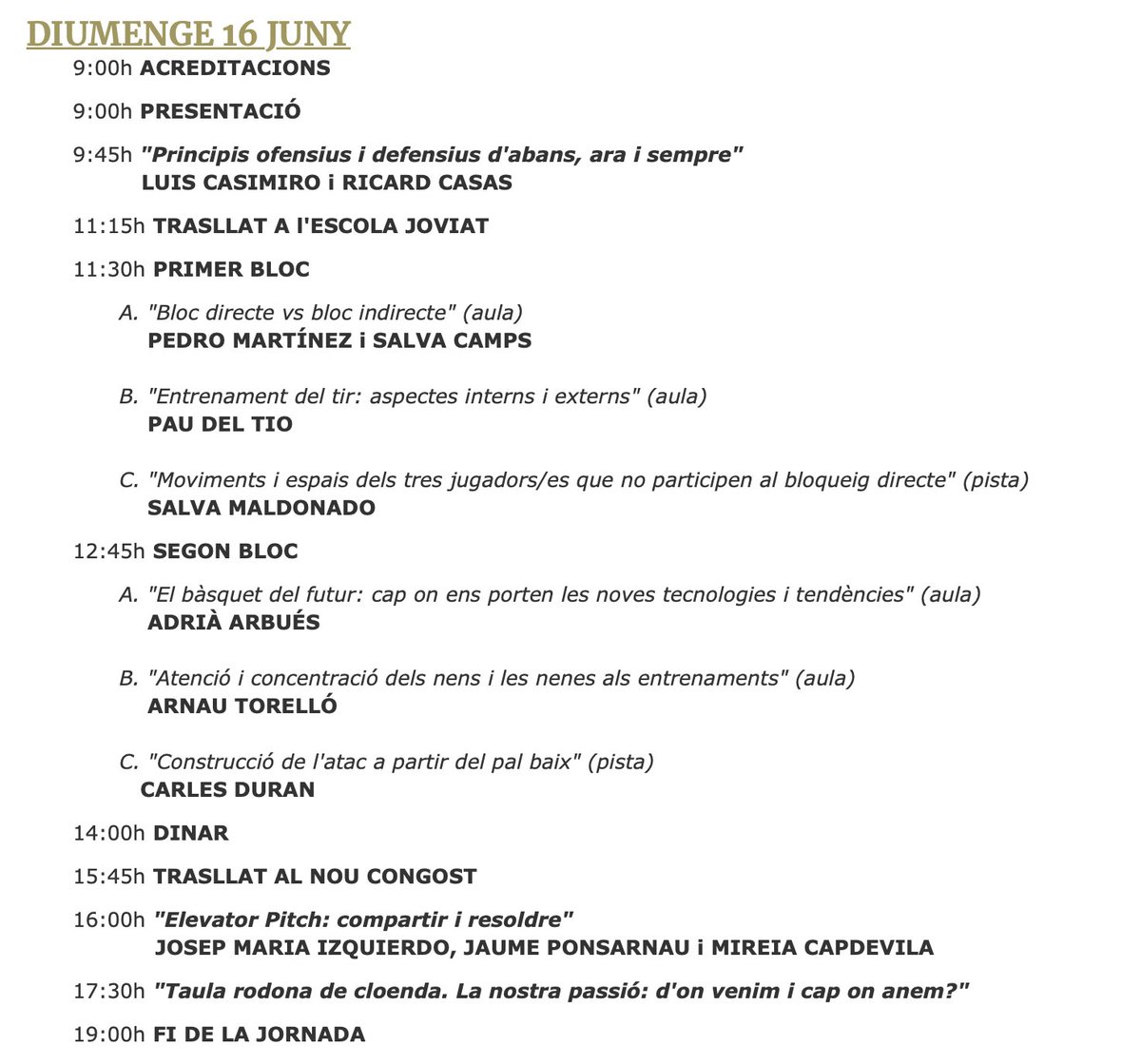 DIUMENGE 16 JUNY

9:00h ACREDITACIONS

9:00h PRESENTACIÓ

9:45h "Principis ofensius i defensius d'abans, ara i sempre"
LUIS CASIMIRO i RICARD CASAS

11:15h TRASLLAT A l'ESCOLA JOVIAT

11:30h PRIMER BLOC

A. "Bloc directe vs bloc indirecte" (aula)
PEDRO MARTÍNEZ i SALVA CAMPS

B. "Entrenament del tir: aspectes interns i externs" (aula)
PAU DEL TIO

C. "Moviments i espais dels tres jugadors/es que no participen al bloqueig directe" (pista)
SALVA MALDONADO

12:45h SEGON BLOC

A. "El bàsquet del futur: cap on ens porten les noves tecnologies i tendències" (aula)
ADRIÀ ARBUÉS

B. "Atenció i concentració dels nens i les nenes als entrenaments" (aula)
ARNAU TORELLÓ

C. "Construcció de l'atac a partir del pal baix" (pista)
CARLES DURAN

14:00h DINAR

15:45h TRASLLAT AL NOU CONGOST

16:00h "Elevator Pitch: compartir i resoldre"
JOSEP MARIA IZQUIERDO, JAUME PONSARNAU i MIREIA CAPDEVILA

17:30h "Taula rodona de cloenda. La nostra passió: d'on venim i cap on anem?"

19:00h FI DE LA JORNADA